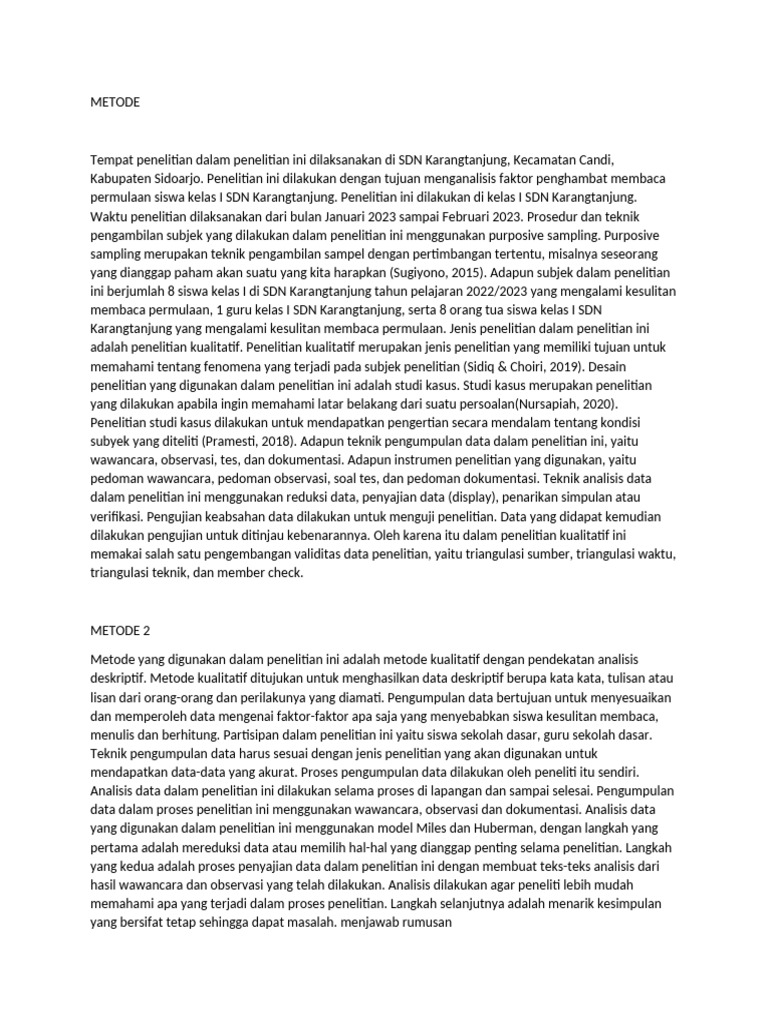 METODE

Tempat penelitian dalam penelitian ini dilaksanakan di SDN Karangtanjung, Kecamatan Candi, Kabupaten Sidoarjo. Penelitian ini dilakukan dengan tujuan menganalisis faktor penghambat membaca permulaan siswa kelas I SDN Karangtanjung. Penelitian ini dilakukan di kelas I SDN Karangtanjung. Waktu penelitian dilaksanakan dari bulan Januari 2023 sampai Februari 2023. Prosedur dan teknik pengambilan subjek yang dilakukan dalam penelitian ini menggunakan purposive sampling. Purposive sampling merupakan teknik pengambilan sampel dengan pertimbangan tertentu, misalnya seseorang yang dianggap paham akan suatu yang kita harapkan (Sugiyono, 2015). Adapun subjek dalam penelitian ini berjumlah 8 siswa kelas I di SDN Karangtanjung tahun pelajaran 2022/2023 yang mengalami kesulitan membaca permulaan, 1 guru kelas I SDN Karangtanjung, serta 8 orang tua siswa kelas I SDN Karangtanjung yang mengalami kesulitan membaca permulaan. Jenis penelitian dalam penelitian ini adalah penelitian kualitatif. Penelitian kualitatif merupakan jenis penelitian yang memiliki tujuan untuk memahami tentang fenomena yang terjadi pada subjek penelitian (Sidiq & Choiri, 2019). Desain penelitian yang digunakan dalam penelitian ini adalah studi kasus. Studi kasus merupakan penelitian yang dilakukan apabila ingin memahami latar belakang dari suatu persoalan(Nursapiah, 2020). Penelitian studi kasus dilakukan untuk mendapatkan pengertian secara mendalam tentang kondisi subyek yang diteliti (Pramesti, 2018). Adapun teknik pengumpulan data dalam penelitian ini, yaitu wawancara, observasi, tes, dan dokumentasi. Adapun instrumen penelitian yang digunakan, yaitu pedoman wawancara, pedoman observasi, soal tes, dan pedoman dokumentasi. Teknik analisis data dalam penelitian ini menggunakan reduksi data, penyajian data (display), penarikan simpulan atau verifikasi. Pengujian keabsahan data dilakukan untuk menguji penelitian. Data yang didapat kemudian dilakukan pengujian untuk ditinjau kebenarannya. Oleh karena itu dalam penelitian kualitatif ini memakai salah satu pengembangan validitas data penelitian, yaitu triangulasi sumber, triangulasi waktu, triangulasi teknik, dan member check.

METODE 2

Metode yang digunakan dalam penelitian ini adalah metode kualitatif dengan pendekatan analisis deskriptif. Metode kualitatif ditujukan untuk menghasilkan data deskriptif berupa kata kata, tulisan atau lisan dari orang-orang dan perilakunya yang diamati. Pengumpulan data bertujuan untuk menyesuaikan dan memperoleh data mengenai faktor-faktor apa saja yang menyebabkan siswa kesulitan membaca, menulis dan berhitung. Partisipan dalam penelitian ini yaitu siswa sekolah dasar, guru sekolah dasar. Teknik pengumpulan data harus sesuai dengan jenis penelitian yang akan digunakan untuk mendapatkan data-data yang akurat. Proses pengumpulan data dilakukan oleh peneliti itu sendiri. Analisis data dalam penelitian ini dilakukan selama proses di lapangan dan sampai selesai. Pengumpulan data dalam proses penelitian ini menggunakan wawancara, observasi dan dokumentasi. Analisis data yang digunakan dalam penelitian ini menggunakan model Miles dan Huberman, dengan langkah yang pertama adalah mereduksi data atau memilih hal-hal yang dianggap penting selama penelitian. Langkah yang kedua adalah proses penyajian data dalam penelitian ini dengan membuat teks-teks analisis dari hasil wawancara dan observasi yang telah dilakukan. Analisis dilakukan agar peneliti lebih mudah memahami apa yang terjadi dalam proses penelitian. Langkah selanjutnya adalah menarik kesimpulan yang bersifat tetap sehingga dapat masalah. menjawab rumusan